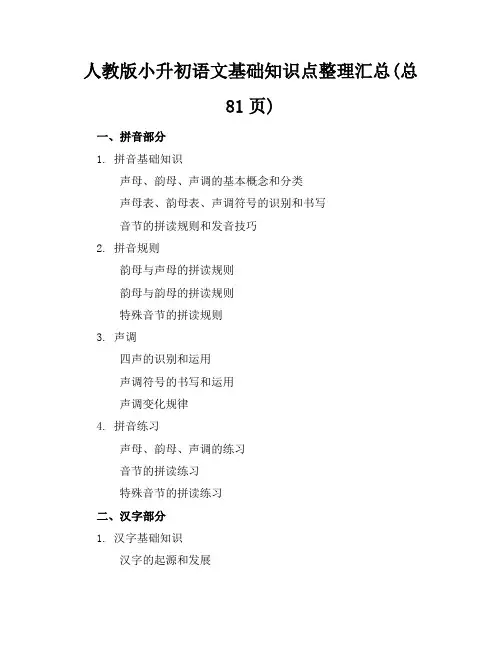 人教版小升初语文基础知识点整理汇总(总81页)

一、拼音部分

1. 拼音基础知识

声母、韵母、声调的基本概念和分类

声母表、韵母表、声调符号的识别和书写

音节的拼读规则和发音技巧

2. 拼音规则

韵母与声母的拼读规则

韵母与韵母的拼读规则

特殊音节的拼读规则

3. 声调

四声的识别和运用

声调符号的书写和运用

声调变化规律

4. 拼音练习

声母、韵母、声调的练习

音节的拼读练习

特殊音节的拼读练习

二、汉字部分

1. 汉字基础知识

汉字的起源和发展